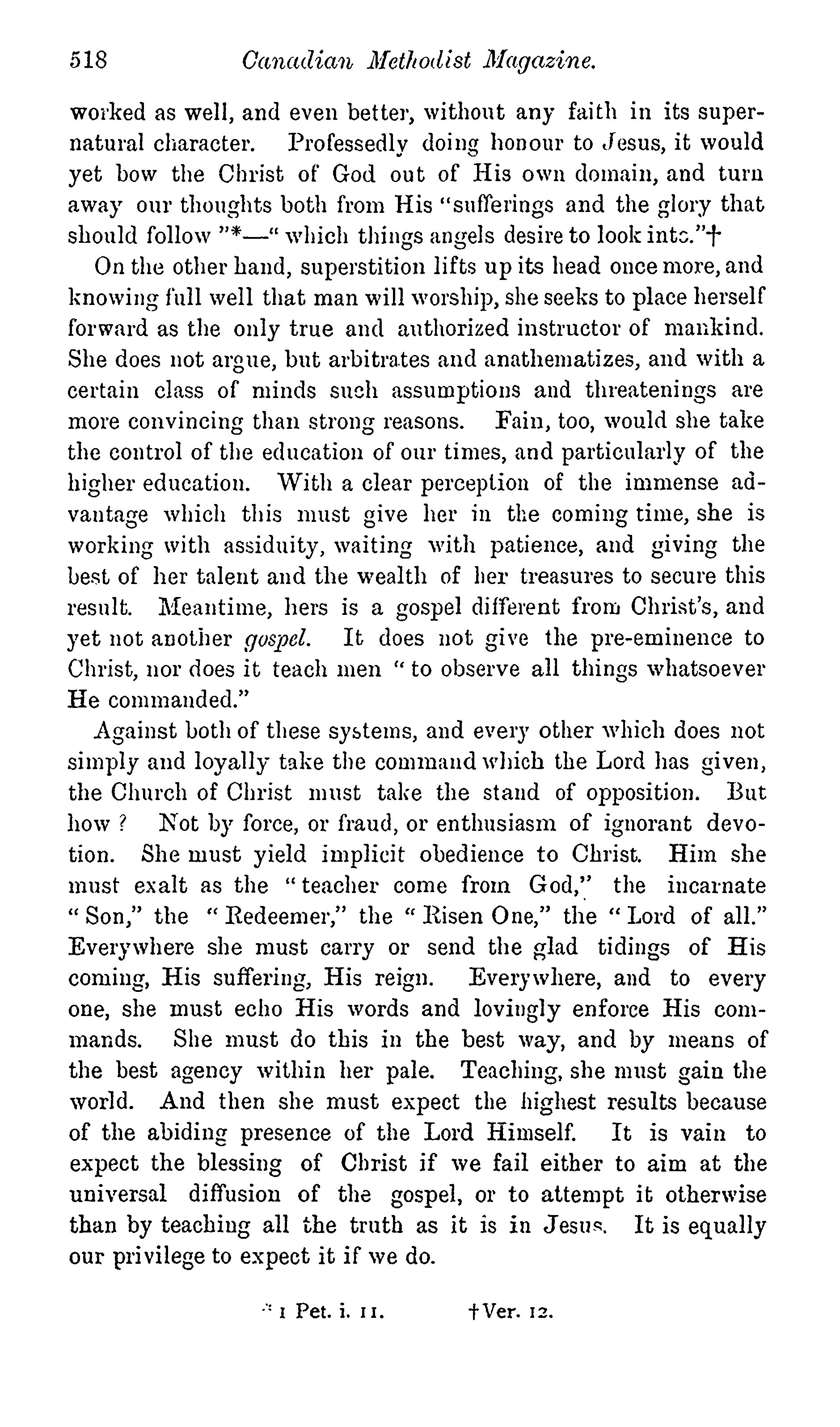 518 Canadian Methodist Magazine.

worked as well, and even better, without any faith in its supernatural character. Professedly doing honour to Jesus, it would yet bow the Christ of God out of His own domain, and turn away our thoughts both from His "sufferings and the glory that should follow "*—" which things angels desire to look into."†

On the other hand, superstition lifts up its head once more, and knowing full well that man will worship, she seeks to place herself forward as the only true and authorized instructor of mankind. She does not argue, but arbitrates and anathematizes, and with a certain class of minds such assumptions and threatenings are more convincing than strong reasons. Fain, too, would she take the control of the education of our times, and particularly of the higher education. With a clear perception of the immense advantage which this must give her in the coming time, she is working with assiduity, waiting with patience, and giving the best of her talent and the wealth of her treasures to secure this result. Meantime, hers is a gospel different from Christ's, and yet not another gospel. It does not give the pre-eminence to Christ, nor does it teach men "to observe all things whatsoever He commanded."

Against both of these systems, and every other which does not simply and loyally take the command which the Lord has given, the Church of Christ must take the stand of opposition. But how? Not by force, or fraud, or enthusiasm of ignorant devotion. She must yield implicit obedience to Christ. Him she must exalt as the "teacher come from God," the incarnate "Son," the "Redeemer," the "Risen One," the "Lord of all." Everywhere she must carry or send the glad tidings of His coming, His suffering, His reign. Everywhere, and to every one, she must echo His words and lovingly enforce His commands. She must do this in the best way, and by means of the best agency within her pale. Teaching, she must gain the world. And then she must expect the highest results because of the abiding presence of the Lord Himself. It is vain to expect the blessing of Christ if we fail either to aim at the universal diffusion of the gospel, or to attempt it otherwise than by teaching all the truth as it is in Jesus. It is equally our privilege to expect it if we do.

* 1 Pet. i. 11. †Ver. 12.